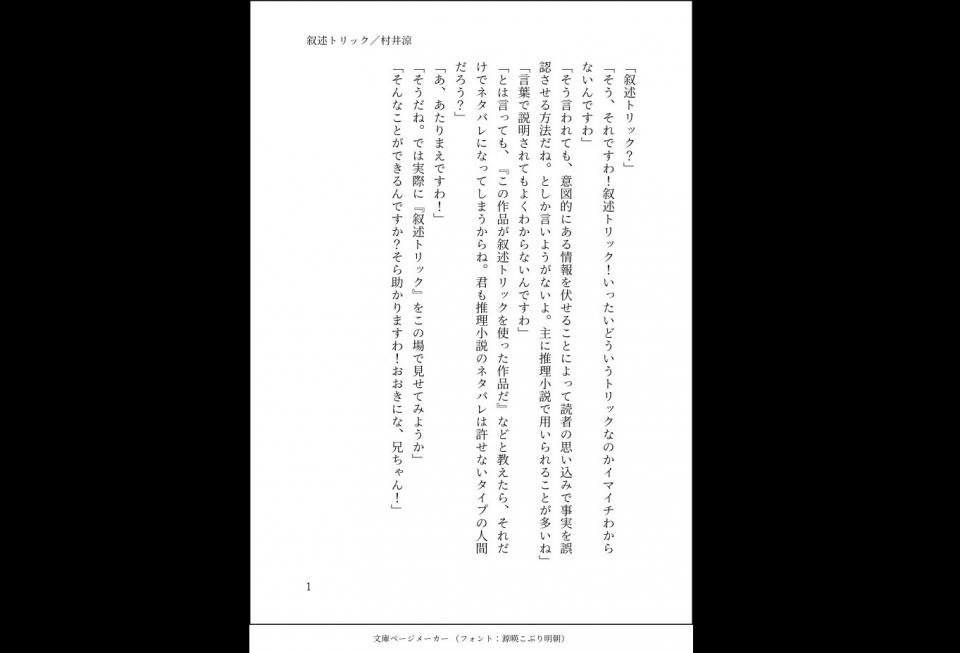 叙述トリック／村井涼

「叙述トリック？」

「そう、それですわ！叙述トリック！いったいどういうトリックなのかイマイチわからないんですわ」

「そう言われても、意図的にある情報を伏せることによって読者の思い込みで事実を誤認させる方法だね。としか言いようがないよ。主に推理小説で用いられることが多いね」

「言葉で説明されてもよくわからないんですわ」

「とは言っても、『この作品が叙述トリックを使った作品だ』などと教えたら、それだけでネタバレになってしまうからね。君も推理小説のネタバレは許せないタイプの人間だろう？」

「あ、あたりまえですわ！」

「そうだね。では実際に『叙述トリック』をこの場で見せてみようか」

「そんなことができるんですか？そら助かりますわ！おおきにな、兄ちゃん！」

1

文庫ページメーカー（フォント：源暎こぶり明朝）